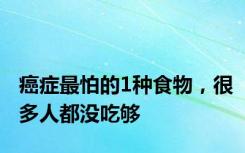 癌症最怕的1种食物，很多人都没吃够